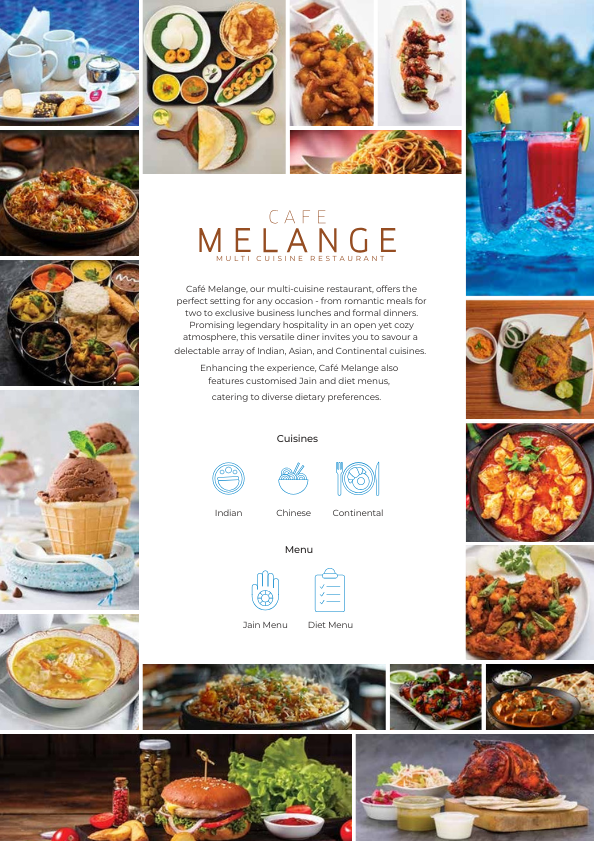 CAFE
MELANGE
MULTI CUISINE RESTAURANT

Café Melange, our multi-cuisine restaurant, offers the perfect setting for any occasion - from romantic meals for two to exclusive business lunches and formal dinners. Promising legendary hospitality in an open yet cozy atmosphere, this versatile diner invites you to savour a delectable array of Indian, Asian, and Continental cuisines.

Enhancing the experience, Café Melange also features customised Jain and diet menus, catering to diverse dietary preferences.

Cuisines

Indian
Chinese
Continental

Menu

Jain Menu
Diet Menu